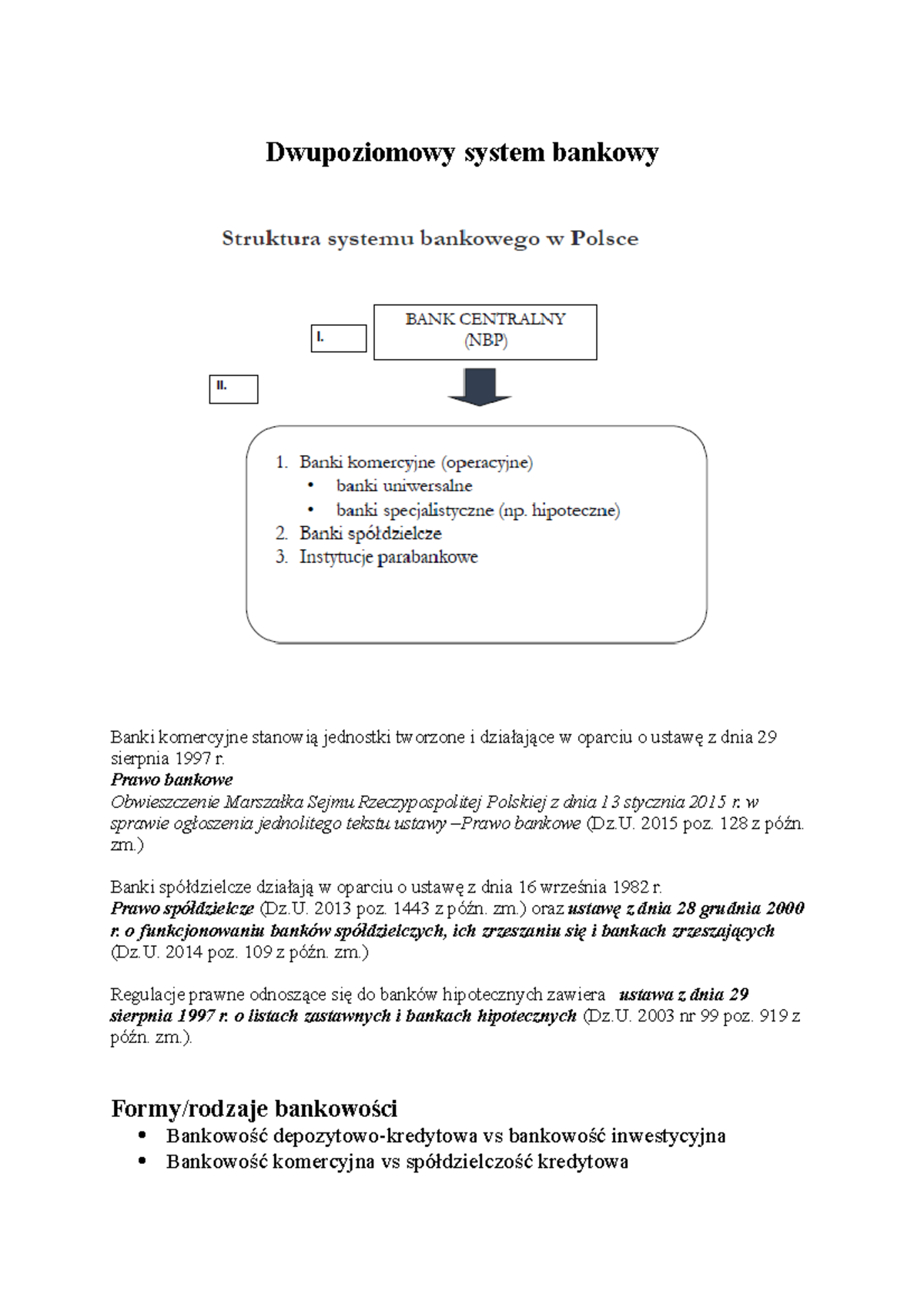 Dwupoziomowy system bankowy

Struktura systemu bankowego w Polsce

I.

BANK CENTRALNY
(NBP)

II.

1. Banki komercyjne (operacyjne)
• banki uniwersalne
• banki specjalistyczne (np. hipoteczne)
2. Banki spółdzielcze
3. Instytucje parabankowe

Banki komercyjne stanowią jednostki tworzone i działające w oparciu o ustawę z dnia 29 sierpnia 1997 r.
Prawo bankowe
Obwieszczenie Marszałka Sejmu Rzeczypospolitej Polskiej z dnia 13 stycznia 2015 r. w sprawie ogłoszenia jednolitego tekstu ustawy –Prawo bankowe (Dz.U. 2015 poz. 128 z późn. zm.)

Banki spółdzielcze działają w oparciu o ustawę z dnia 16 września 1982 r.
Prawo spółdzielcze (Dz.U. 2013 poz. 1443 z późn. zm.) oraz ustawę z dnia 28 grudnia 2000 r. o funkcjonowaniu banków spółdzielczych, ich zrzeszaniu się i bankach zrzeszających (Dz.U. 2014 poz. 109 z późn. zm.)

Regulacje prawne odnoszące się do banków hipotecznych zawiera ustawa z dnia 29 sierpnia 1997 r. o listach zastawnych i bankach hipotecznych (Dz.U. 2003 nr 99 poz. 919 z późn. zm.).

Formy/rodzaje bankowości
• Bankowość depozytowo-kredytowa vs bankowość inwestycyjna
• Bankowość komercyjna vs spółdzielczość kredytowa